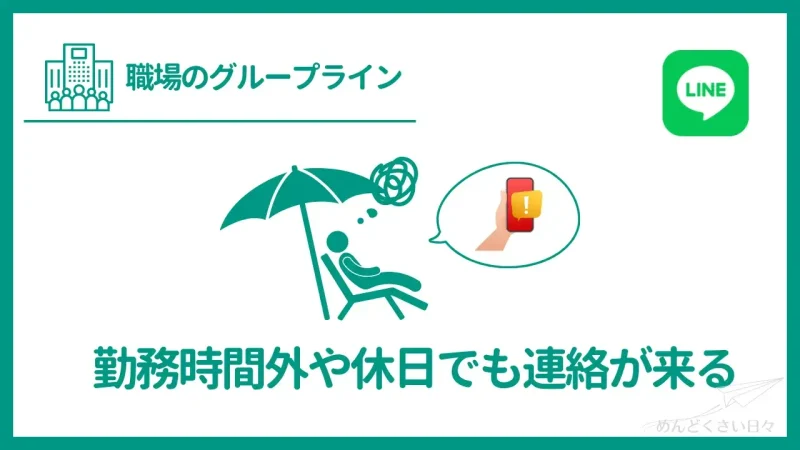 職場のグループライン

LINE

!

勤務時間外や休日でも連絡が来る

めんどくさい日々